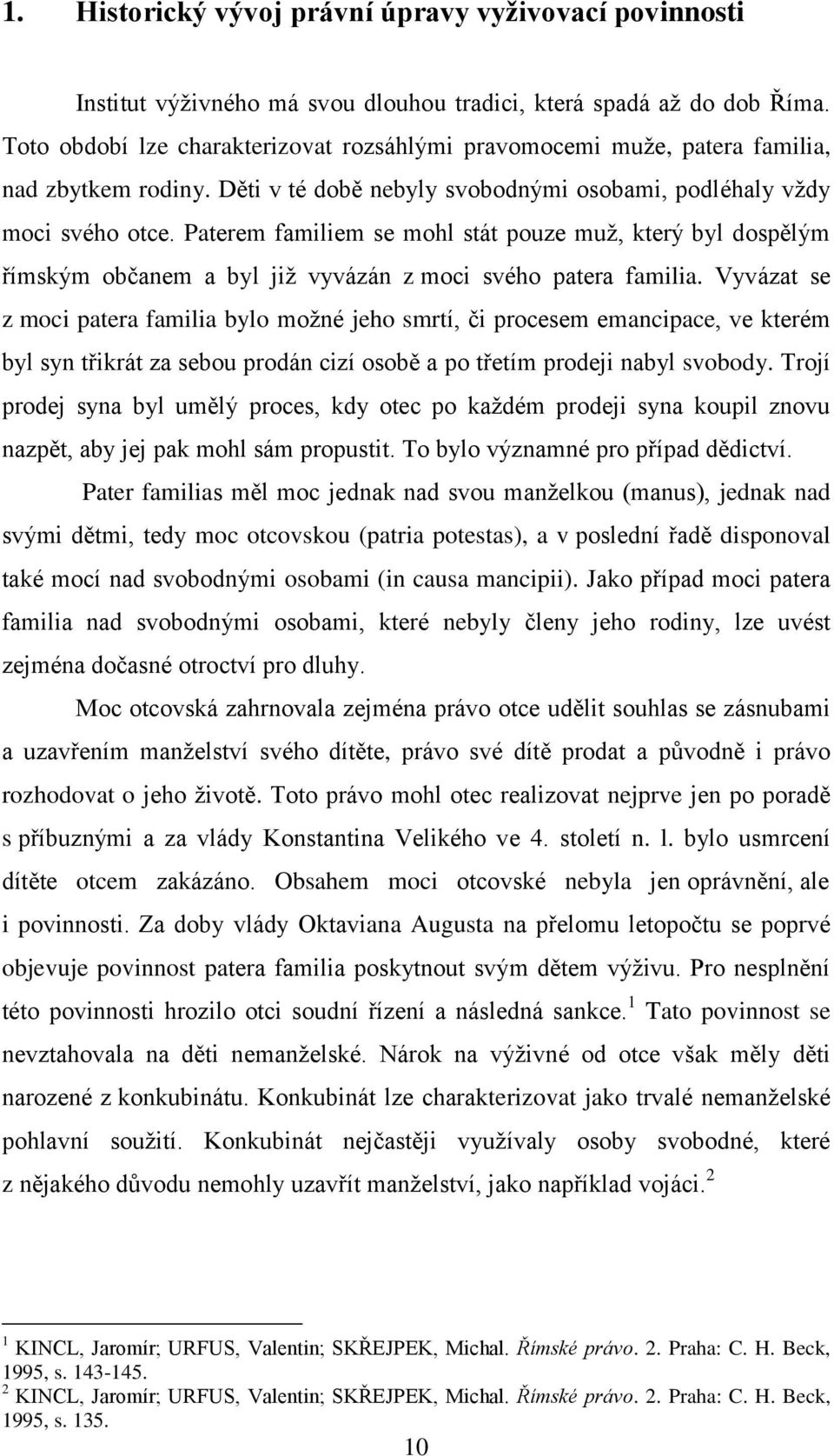 1. Historický vývoj právní úpravy vyživovací povinnosti

Institut výživného má svou dlouhou tradici, která spadá až do dob Říma. Toto období lze charakterizovat rozsáhlými pravomocemi muže, patera familia, nad zbytkem rodiny. Děti v té době nebyly svobodnými osobami, podléhaly vždy moci svého otce. Paterem familiem se mohl stát pouze muž, který byl dospělým římským občanem a byl již vyvázán z moci svého patera familia. Vyvázat se z moci patera familia bylo možné jeho smrtí, či procesem emancipace, ve kterém byl syn třikrát za sebou prodán cizí osobě a po třetím prodeji nabyl svobody. Trojí prodej syna byl umělý proces, kdy otec po každém prodeji syna koupil znovu nazpět, aby jej pak mohl sám propustit. To bylo významné pro případ dědictví.

Pater familias měl moc jednak nad svou manželkou (manus), jednak nad svými dětmi, tedy moc otcovskou (patria potestas), a v poslední řadě disponoval také mocí nad svobodnými osobami (in causa mancipii). Jako případ moci patera familia nad svobodnými osobami, které nebyly členy jeho rodiny, lze uvést zejména dočasné otroctví pro dluhy.

Moc otcovská zahrnovala zejména právo otce udělit souhlas se zásnubami a uzavřením manželství svého dítěte, právo své dítě prodat a původně i právo rozhodovat o jeho životě. Toto právo mohl otec realizovat nejprve jen po poradě s příbuznými a za vlády Konstantina Velikého ve 4. století n. l. bylo usmrcení dítěte otcem zakázáno. Obsahem moci otcovské nebyla jen oprávnění, ale i povinnosti. Za doby vlády Oktaviana Augusta na přelomu letopočtu se poprvé objevuje povinnost patera familia poskytnout svým dětem výživu. Pro nesplnění této povinnosti hrozilo otci soudní řízení a následná sankce.$^1$ Tato povinnost se nevztahovala na děti nemanželské. Nárok na výživné od otce však měly děti narozené z konkubinátu. Konkubinát lze charakterizovat jako trvalé nemanželské pohlavní soužití. Konkubinát nejčastěji využívaly osoby svobodné, které z nějakého důvodu nemohly uzavřít manželství, jako například vojáci.$^2$

$^1$ KINCL, Jaromír; URFUS, Valentin; SKŘEJPEK, Michal. Římské právo. 2. Praha: C. H. Beck, 1995, s. 143-145.
$^2$ KINCL, Jaromír; URFUS, Valentin; SKŘEJPEK, Michal. Římské právo. 2. Praha: C. H. Beck, 1995, s. 135.

10